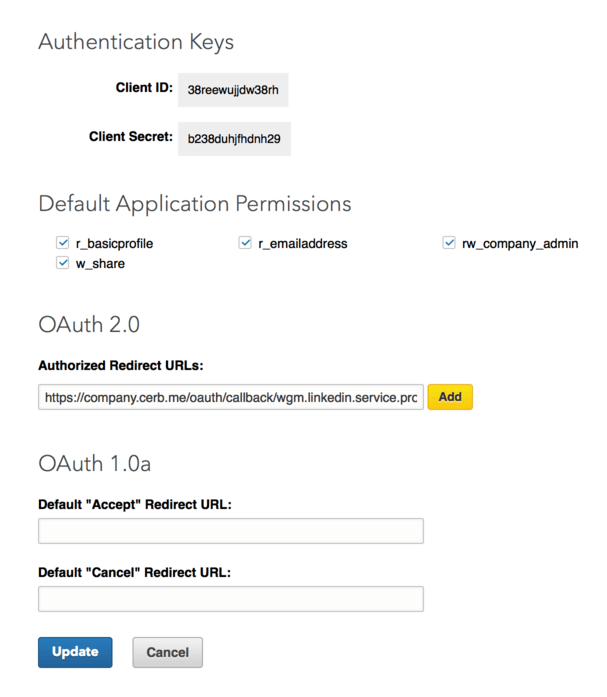 Authentication Keys

Client ID: 38reewujjdw38rh

Client Secret: b238duhjfhdnh29

Default Application Permissions

r_basicprofile r_emailaddress rw_company_admin w_share

OAuth 2.0

Authorized Redirect URLs:

https://company.cerb.me/oauth/callback/wgm.linkedin.service.prc Add

OAuth 1.0a

Default "Accept" Redirect URL:

Default "Cancel" Redirect URL:

Update Cancel